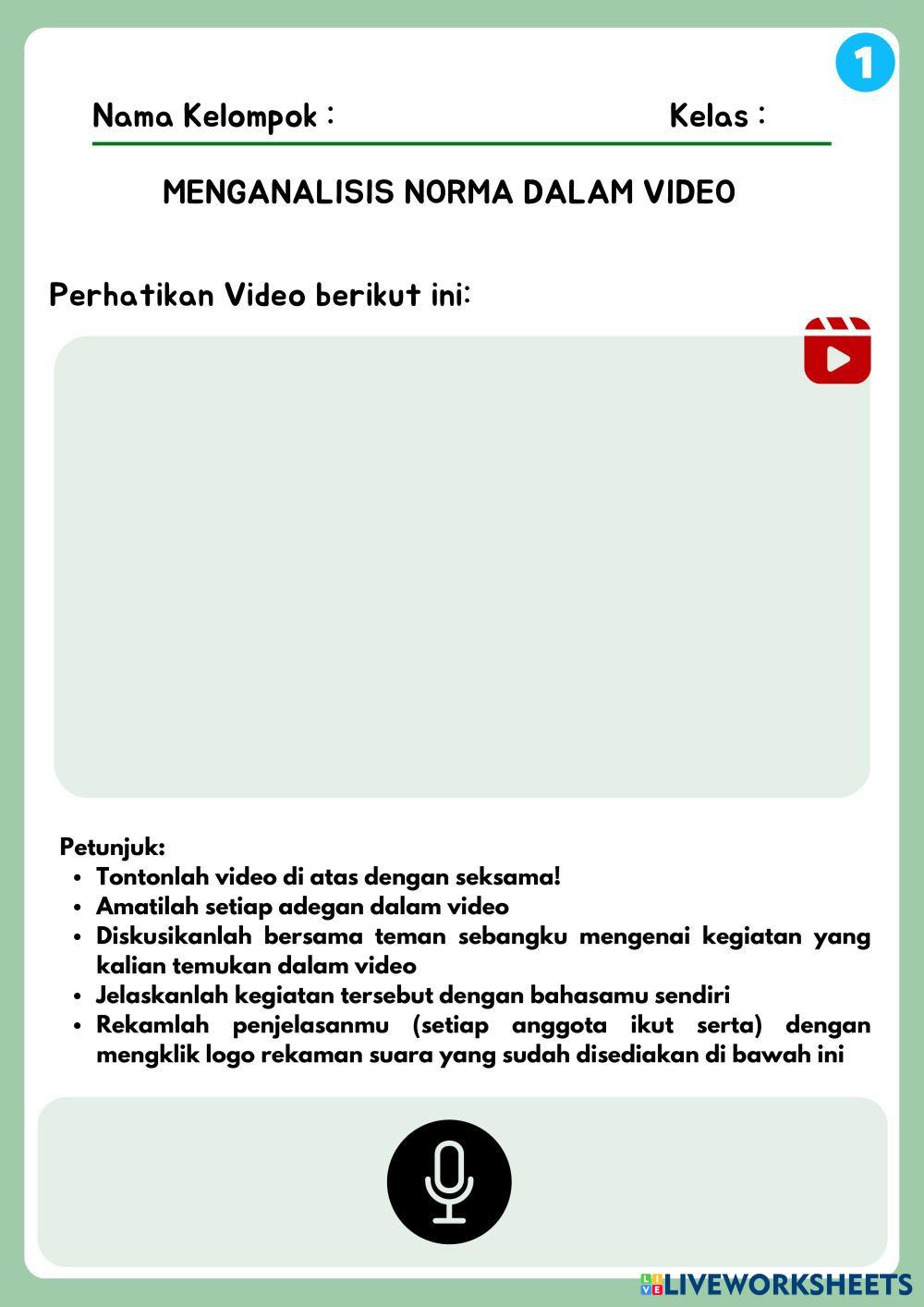 1

Nama Kelompok :

Kelas :

MENGANALISIS NORMA DALAM VIDEO

Perhatikan Video berikut ini:

Petunjuk:
- Tontonlah video di atas dengan seksama!
- Amatilah setiap adegan dalam video
- Diskusikanlah bersama teman sebangku mengenai kegiatan yang kalian temukan dalam video
- Jelaskanlah kegiatan tersebut dengan bahasamu sendiri
- Rekamlah penjelasanmu (setiap anggota ikut serta) dengan mengklik logo rekaman suara yang sudah disediakan di bawah ini

LIVEWORKSHEETS